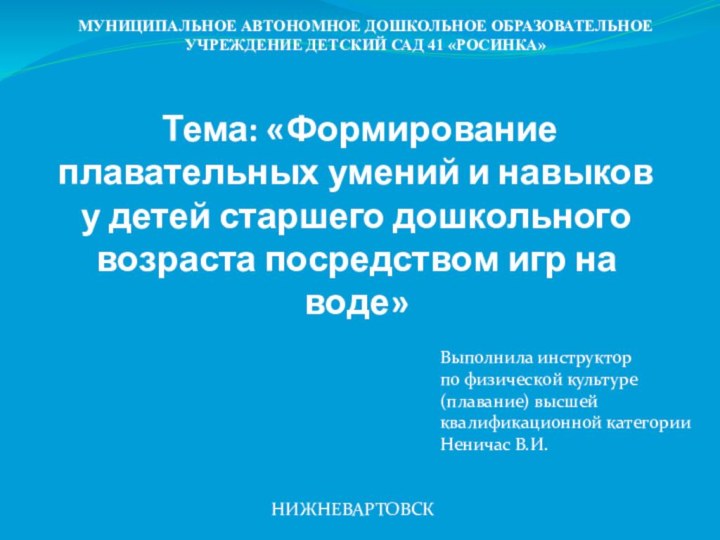 МУНИЦИПАЛЬНОЕ АВТОНОМНОЕ ДОШКОЛЬНОЕ ОБРАЗОВАТЕЛЬНОЕ УЧРЕЖДЕНИЕ ДЕТСКИЙ САД 41 «РОСИНКА»

Тема: «Формирование плавательных умений и навыков у детей старшего дошкольного возраста посредством игр на воде»

Выполнила инструктор
по физической культуре
(плавание) высшей
квалификационной категории
Неничас В.И.

НИЖНЕВАРТОВСК